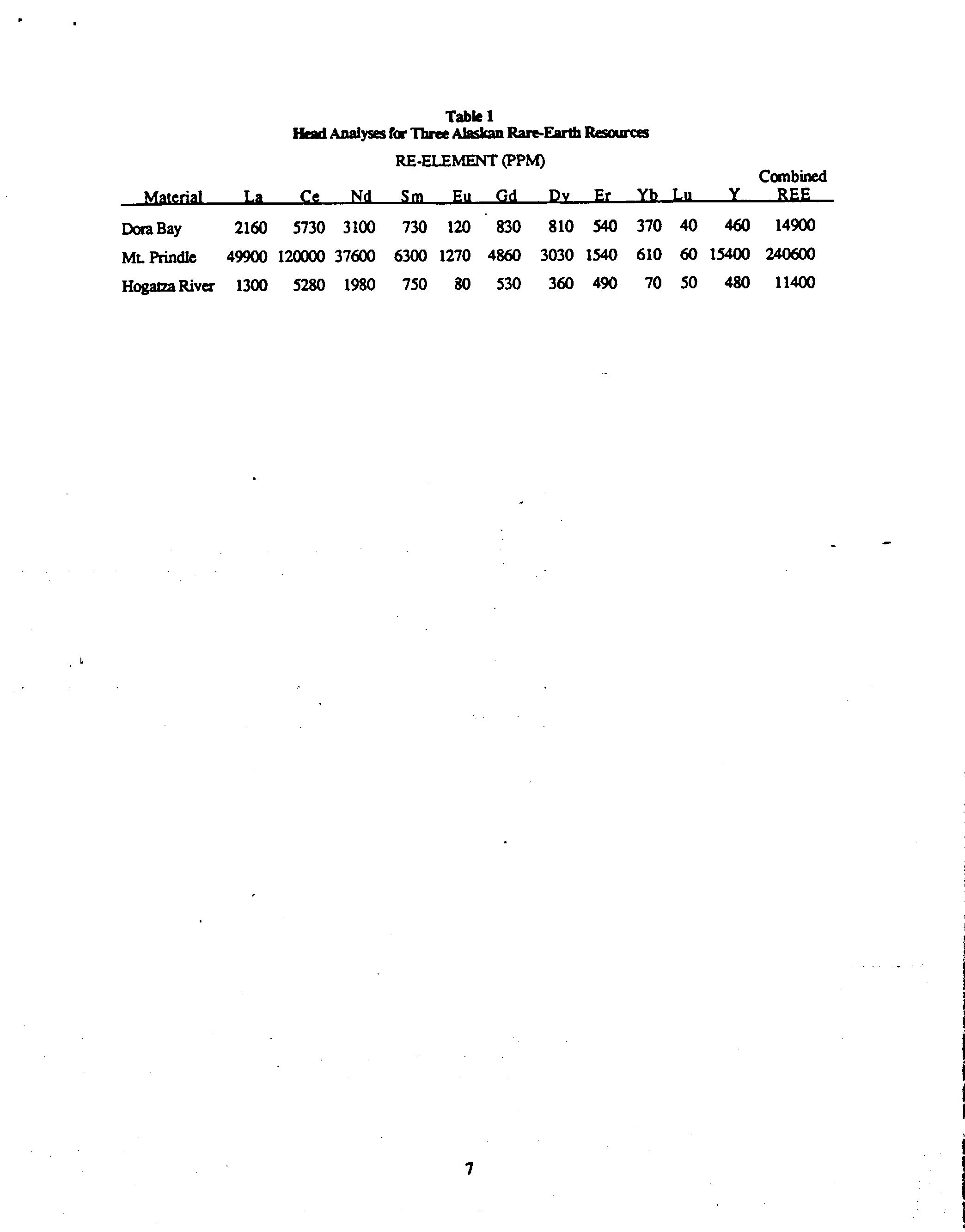 Table 1
Head Analyses for Three Alaskan Rare-Earth Resources

RE-ELEMENT (PPM)

| Material | La | Ce | Nd | Sm | Eu | Gd | Dy | Er | Yb | Lu | Y | Combined REE |
|---|---|---|---|---|---|---|---|---|---|---|---|---|
| Dora Bay | 2160 | 5730 | 3100 | 730 | 120 | 830 | 810 | 540 | 370 | 40 | 460 | 14900 |
| Mt. Prindle | 49900 | 120000 | 37600 | 6300 | 1270 | 4860 | 3030 | 1540 | 610 | 60 | 15400 | 240600 |
| Hogatza River | 1300 | 5280 | 1980 | 750 | 80 | 530 | 360 | 490 | 70 | 50 | 480 | 11400 |

7